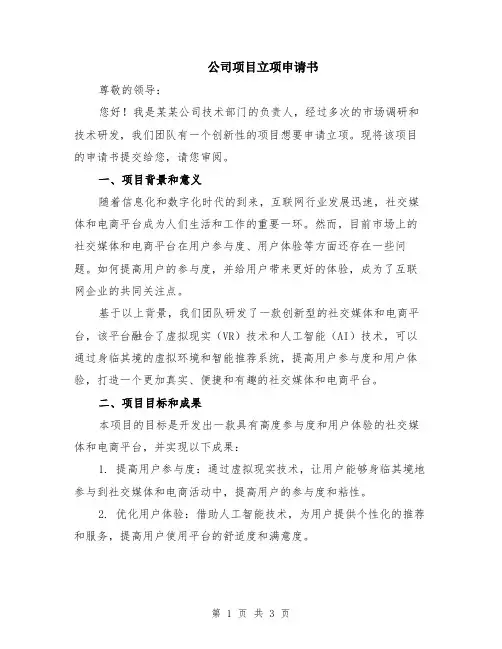 公司项目立项申请书

尊敬的领导：

您好！我是某某公司技术部门的负责人，经过多次的市场调研和技术研发，我们团队有一个创新性的项目想要申请立项。现将该项目的申请书提交给您，请您审阅。

一、项目背景和意义

随着信息化和数字化时代的到来，互联网行业发展迅速，社交媒体和电商平台成为人们生活和工作的重要一环。然而，目前市场上的社交媒体和电商平台在用户参与度、用户体验等方面还存在一些问题。如何提高用户的参与度，并给用户带来更好的体验，成为了互联网企业的共同关注点。

基于以上背景，我们团队研发了一款创新型的社交媒体和电商平台，该平台融合了虚拟现实（VR）技术和人工智能（AI）技术，可以通过身临其境的虚拟环境和智能推荐系统，提高用户参与度和用户体验，打造一个更加真实、便捷和有趣的社交媒体和电商平台。

二、项目目标和成果

本项目的目标是开发出一款具有高度参与度和用户体验的社交媒体和电商平台，并实现以下成果：

1. 提高用户参与度：通过虚拟现实技术，让用户能够身临其境地参与到社交媒体和电商活动中，提高用户的参与度和粘性。

2. 优化用户体验：借助人工智能技术，为用户提供个性化的推荐和服务，提高用户使用平台的舒适度和满意度。

第 1 页 共 3 页